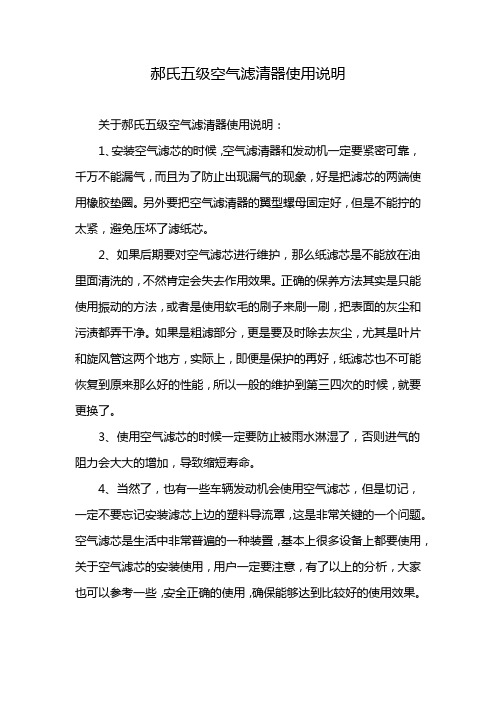 郝氏五级空气滤清器使用说明

关于郝氏五级空气滤清器使用说明：

1、安装空气滤芯的时候，空气滤清器和发动机一定要紧密可靠，千万不能漏气，而且为了防止出现漏气的现象，好是把滤芯的两端使用橡胶垫圈。另外要把空气滤清器的翼型螺母固定好，但是不能拧的太紧，避免压坏了滤纸芯。

2、如果后期要对空气滤芯进行维护，那么纸滤芯是不能放在油里面清洗的，不然肯定会失去作用效果。正确的保养方法其实是只能使用振动的方法，或者是使用软毛的刷子来刷一刷，把表面的灰尘和污渍都弄干净。如果是粗滤部分，更是要及时除去灰尘，尤其是叶片和旋风管这两个地方，实际上，即便是保护的再好，纸滤芯也不可能恢复到原来那么好的性能，所以一般的维护到第三四次的时候，就要更换了。

3、使用空气滤芯的时候一定要防止被雨水淋湿了，否则进气的阻力会大大的增加，导致缩短寿命。

4、当然了，也有一些车辆发动机会使用空气滤芯，但是切记，一定不要忘记安装滤芯上边的塑料导流罩，这是非常关键的一个问题。空气滤芯是生活中非常普遍的一种装置，基本上很多设备上都要使用，关于空气滤芯的安装使用，用户一定要注意，有了以上的分析，大家也可以参考一些，安全正确的使用，确保能够达到比较好的使用效果。